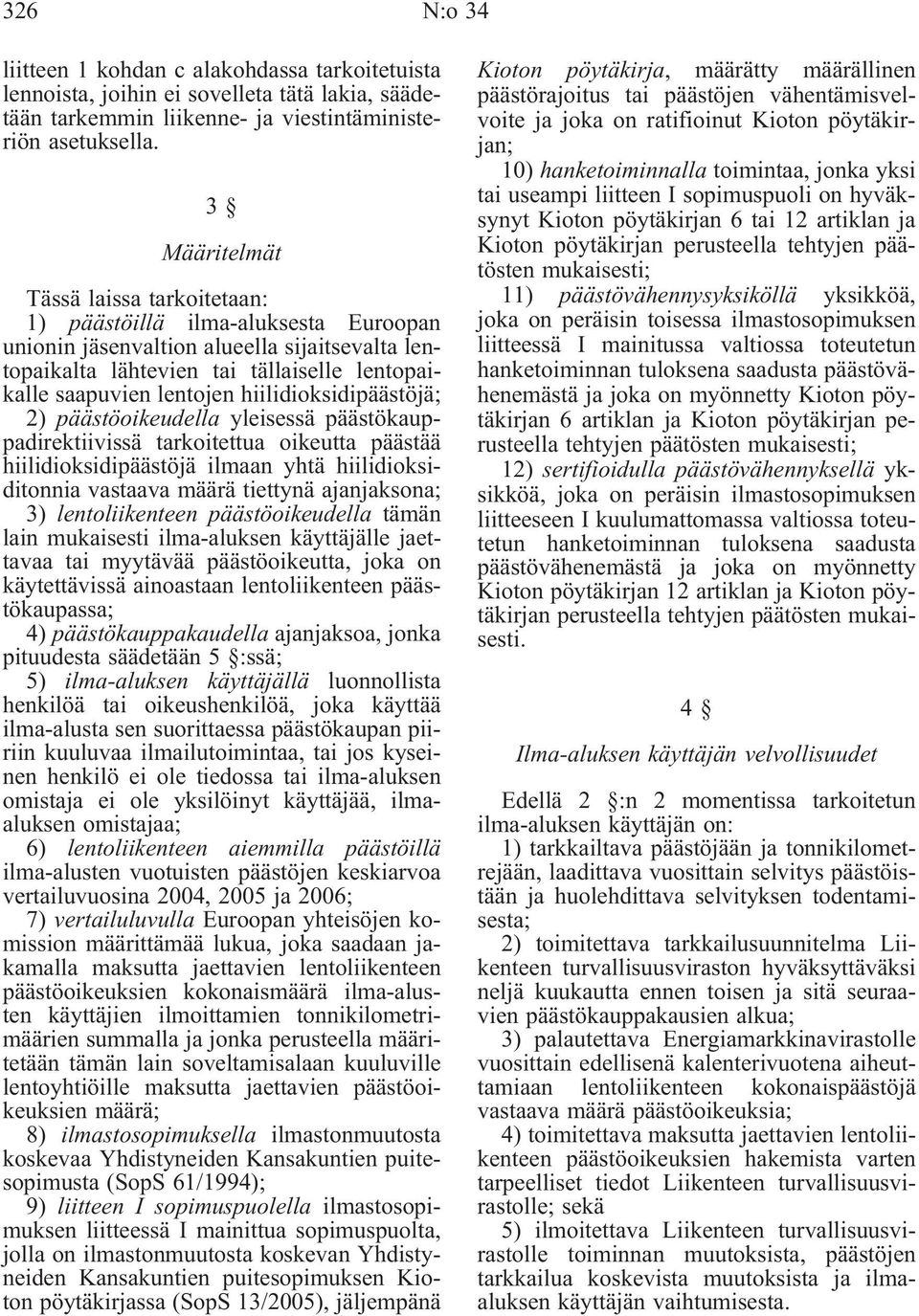 326 N:o 34

liitteen 1 kohdan c alakohdassa tarkoitetuista lennoista, joihin ei sovelleta tätä lakia, säädetään tarkemmin liikenne- ja viestintäministeriön asetuksella.

3 §

Määritelmät

Tässä laissa tarkoitetaan:

1) päästöillä ilma-aluksesta Euroopan unionin jäsenvaltion alueella sijaitsevalta lentopaikalta lähtevien tai tällaiselle lentopaikalle saapuvien lentojen hiilidioksidipäästöjä;

2) päästöoikeudella yleisessä päästökauppadirektiivissä tarkoitettua oikeutta päästää hiilidioksidipäästöjä ilmaan yhtä hiilidioksiditonnia vastaava määrä tiettynä ajanjaksona;

3) lentoliikenteen päästöoikeudella tämän lain mukaisesti ilma-aluksen käyttäjälle jaettavaa tai myytävää päästöoikeutta, joka on käytettävissä ainoastaan lentoliikenteen päästökaupassa;

4) päästökauppakaudella ajanjaksoa, jonka pituudesta säädetään 5 §:ssä;

5) ilma-aluksen käyttäjällä luonnollista henkilöä tai oikeushenkilöä, joka käyttää ilma-alusta sen suorittaessa päästökaupan piiriin kuuluvaa ilmailutoimintaa, tai jos kyseinen henkilö ei ole tiedossa tai ilma-aluksen omistaja ei ole yksilöinyt käyttäjää, ilma-aluksen omistajaa;

6) lentoliikenteen aiemmilla päästöillä ilma-alusten vuotuisten päästöjen keskiarvoa vertailuvuosina 2004, 2005 ja 2006;

7) vertailuluvulla Euroopan yhteisöjen komission määrittämää lukua, joka saadaan jakamalla maksutta jaettavien lentoliikenteen päästöoikeuksien kokonaismäärä ilma-alusten käyttäjien ilmoittamien tonnikilometrimäärien summalla ja jonka perusteella määritetään tämän lain soveltamisalaan kuuluville lentoyhtiöille maksutta jaettavien päästöoikeuksien määrä;

8) ilmastosopimuksella ilmastonmuutosta koskevaa Yhdistyneiden Kansakuntien puitesopimusta (SopS 61/1994);

9) liitteen I sopimuspuolella ilmastosopimuksen liitteessä I mainittua sopimuspuolta, jolla on ilmastonmuutosta koskevan Yhdistyneiden Kansakuntien puitesopimuksen Kioton pöytäkirjassa (SopS 13/2005), jäljempänä Kioton pöytäkirja, määrätty määrällinen päästörajoitus tai päästöjen vähentämisvelvoite ja joka on ratifioinut Kioton pöytäkirjan;

10) hanketoiminnalla toimintaa, jonka yksi tai useampi liitteen I sopimuspuoli on hyväksynyt Kioton pöytäkirjan 6 tai 12 artiklan ja Kioton pöytäkirjan perusteella tehtyjen päätösten mukaisesti;

11) päästövähennysyksiköllä yksikköä, joka on peräisin toisessa ilmastosopimuksen liitteessä I mainitussa valtiossa toteutetun hanketoiminnan tuloksena saadusta päästövähenemästä ja joka on myönnetty Kioton pöytäkirjan 6 artiklan ja Kioton pöytäkirjan perusteella tehtyjen päätösten mukaisesti;

12) sertifioidulla päästövähennyksellä yksikköä, joka on peräisin ilmastosopimuksen liitteeseen I kuulumattomassa valtiossa toteutetun hanketoiminnan tuloksena saadusta päästövähenemästä ja joka on myönnetty Kioton pöytäkirjan 12 artiklan ja Kioton pöytäkirjan perusteella tehtyjen päätösten mukaisesti.

4 §

Ilma-aluksen käyttäjän velvollisuudet

Edellä 2 §:n 2 momentissa tarkoitetun ilma-aluksen käyttäjän on:

1) tarkkailtava päästöjään ja tonnikilometrejään, laadittava vuosittain selvitys päästöistään ja huolehdittava selvityksen todentamisesta;

2) toimitettava tarkkailusuunnitelma Liikenteen turvallisuusviraston hyväksyttäväksi neljä kuukautta ennen toisen ja sitä seuraavien päästökauppakausien alkua;

3) palautettava Energiamarkkinavirastolle vuosittain edellisenä kalenterivuotena aiheuttamiaan lentoliikenteen kokonaispäästöjä vastaava määrä päästöoikeuksia;

4) toimitettava maksutta jaettavien lentoliikenteen päästöoikeuksien hakemista varten tarpeelliset tiedot Liikenteen turvallisuusvirastolle; sekä

5) ilmoitettava Liikenteen turvallisuusvirastolle toiminnan muutoksista, päästöjen tarkkailua koskevista muutoksista ja ilma-aluksen käyttäjän vaihtumisesta.